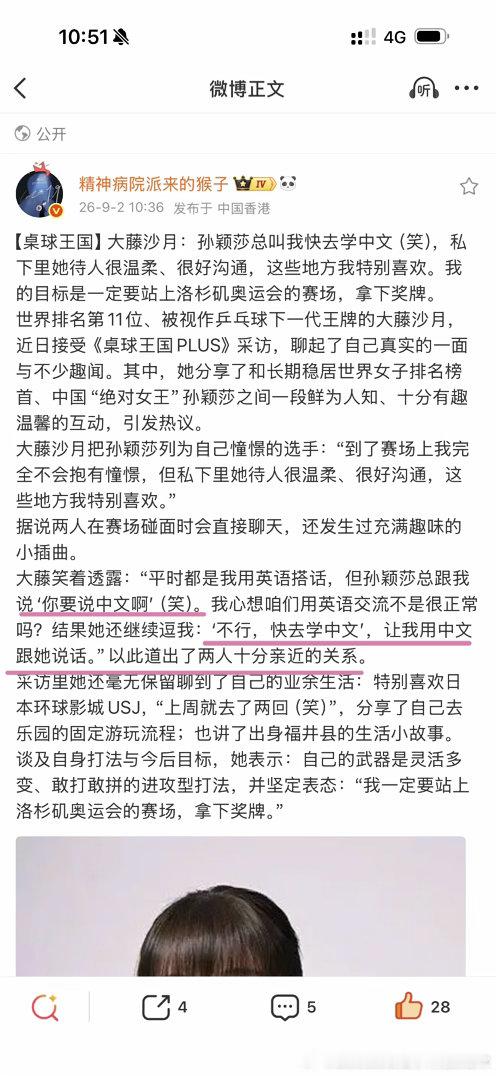 10:51 4G

微博正文

听

公开

精神病院派来的猴子 IV

26-9-2 10:36 发布于 中国香港

【桌球王国】大藤沙月：孙颖莎总叫我快去学中文（笑），私下里她待人很温柔、很好沟通，这些地方我特别喜欢。我的目标是一定要站上洛杉矶奥运会的赛场，拿下奖牌。

世界排名第11位、被视作乒乓球下一代王牌的大藤沙月，近日接受《桌球王国PLUS》采访，聊起了自己真实的一面与不少趣闻。其中，她分享了和长期稳居世界女子排名榜首、中国“绝对女王”孙颖莎之间一段鲜为人知、十分有趣温馨的互动，引发热议。

大藤沙月把孙颖莎列为自己憧憬的选手：“到了赛场上我完全不会抱有憧憬，但私下里她待人很温柔、很好沟通，这些地方我特别喜欢。”

据说两人在赛场碰面时会直接聊天，还发生过充满趣味的小插曲。

大藤笑着透露：“平时都是我用英语搭话，但孙颖莎总跟我说‘你要说中文啊’（笑）。我心想咱们用英语交流不是很正常吗？结果她还继续逗我：‘不行，快去学中文’，让我用中文跟她说话。”以此道出了两人十分亲近的关系。

采访里她还毫无保留聊到了自己的业余生活：特别喜欢日本环球影城 USJ，“上周就去了两回（笑）”，分享了自己去乐园的固定游玩流程；也讲了出身福井县的生活小故事。

谈及自身打法与今后目标，她表示：自己的武器是灵活多变、敢打敢拼的进攻型打法，并坚定表态：“我一定要站上洛杉矶奥运会的赛场，拿下奖牌。”

4 5 28